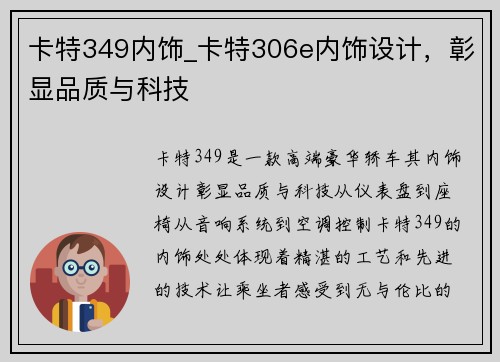 卡特349内饰_卡特306e内饰设计，彰显品质与科技

卡特349是一款高端豪华轿车其内饰设计彰显品质与科技从仪表盘到座椅从音响系统到空调控制卡特349的内饰处处体现着精湛的工艺和先进的技术让乘坐者感受到无与伦比的